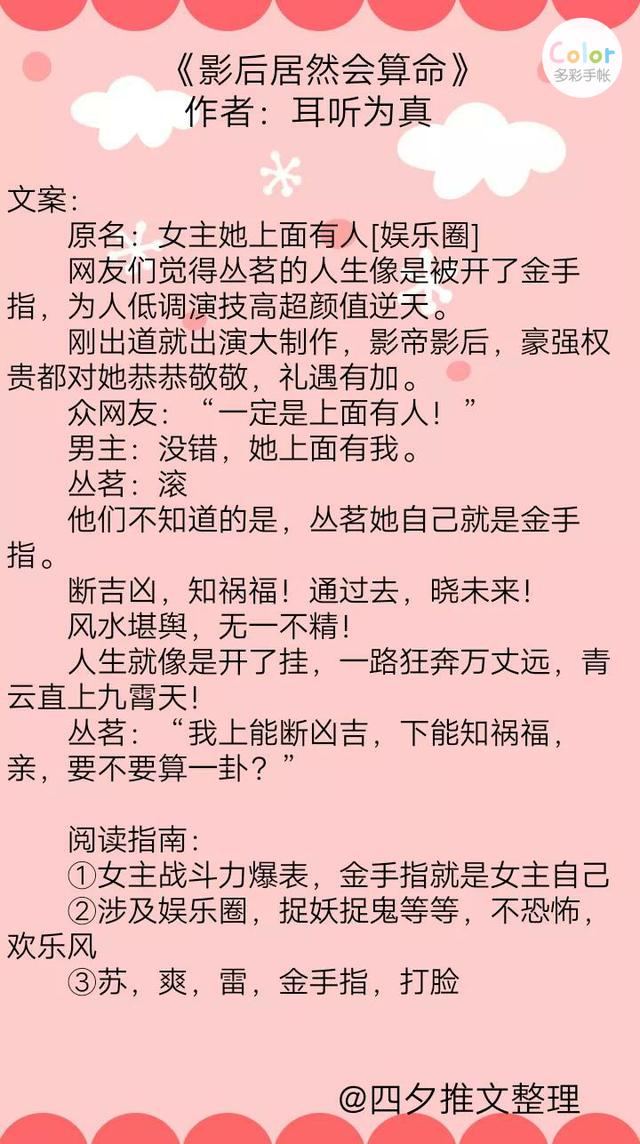 Color
多彩手帐

《影后居然会算命》
作者：耳听为真

文案：
原名：女主她上面有人[娱乐圈]
网友们觉得丛茗的人生像是被开了金手指，为人低调演技高超颜值逆天。
刚出道就出演大制作，影帝影后，豪强权贵都对她恭恭敬敬，礼遇有加。
众网友：“一定是上面有人！”
男主：没错，她上面有我。
丛茗：滚
他们不知道的是，丛茗她自己就是金手指。
断吉凶，知祸福！通过去，晓未来！
风水堪舆，无一不精！
人生就像是开了挂，一路狂奔万丈远，青云直上九霄天！
丛茗：“我上能断凶吉，下能知祸福，亲，要不要算一卦？”

阅读指南：
①女主战斗力爆表，金手指就是女主自己
②涉及娱乐圈，捉妖捉鬼等等，不恐怖，欢乐风
③苏，爽，雷，金手指，打脸

@四夕推文整理